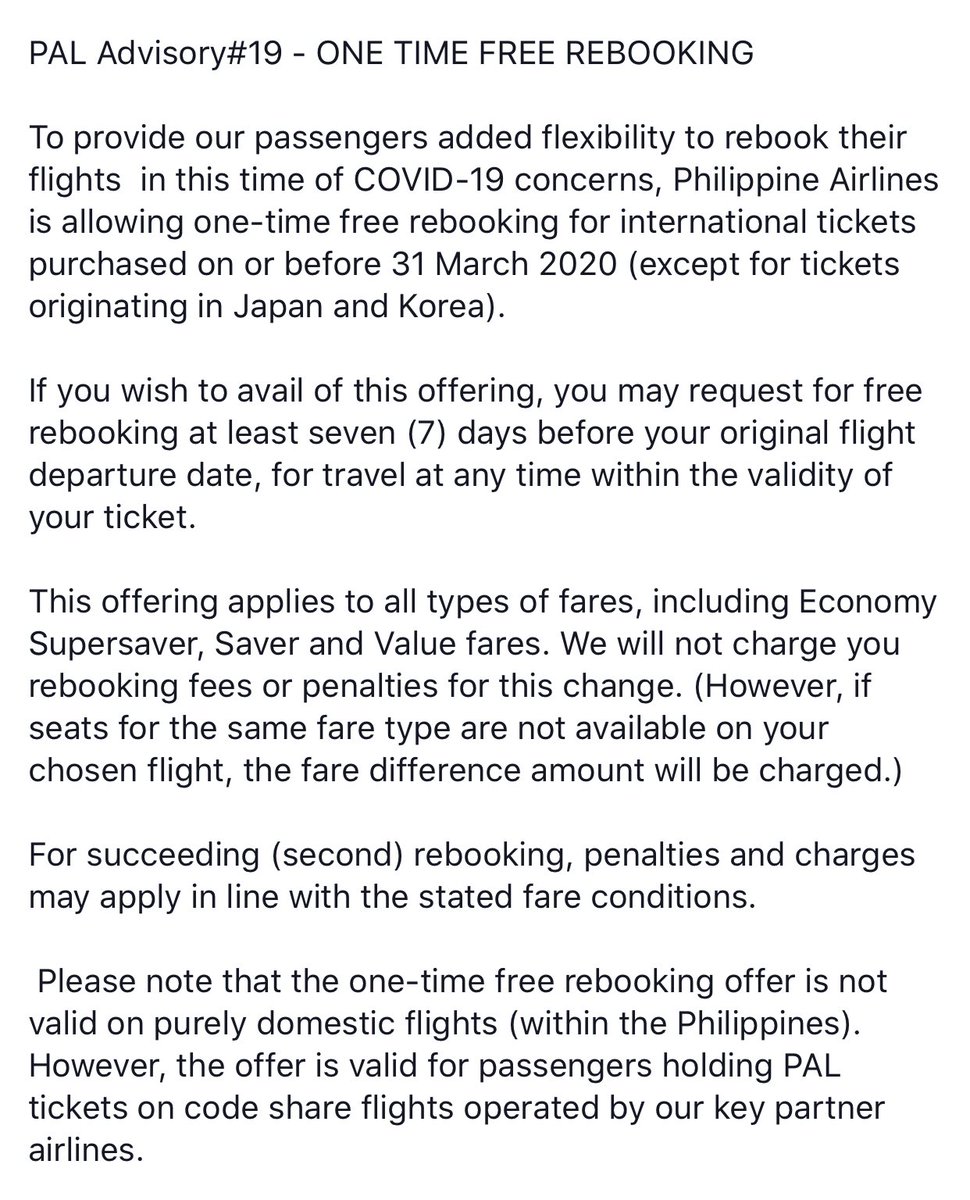 PAL Advisory#19 - ONE TIME FREE REBOOKING

To provide our passengers added flexibility to rebook their flights in this time of COVID-19 concerns, Philippine Airlines is allowing one-time free rebooking for international tickets purchased on or before 31 March 2020 (except for tickets originating in Japan and Korea).

If you wish to avail of this offering, you may request for free rebooking at least seven (7) days before your original flight departure date, for travel at any time within the validity of your ticket.

This offering applies to all types of fares, including Economy Supersaver, Saver and Value fares. We will not charge you rebooking fees or penalties for this change. (However, if seats for the same fare type are not available on your chosen flight, the fare difference amount will be charged.)

For succeeding (second) rebooking, penalties and charges may apply in line with the stated fare conditions.

Please note that the one-time free rebooking offer is not valid on purely domestic flights (within the Philippines). However, the offer is valid for passengers holding PAL tickets on code share flights operated by our key partner airlines.